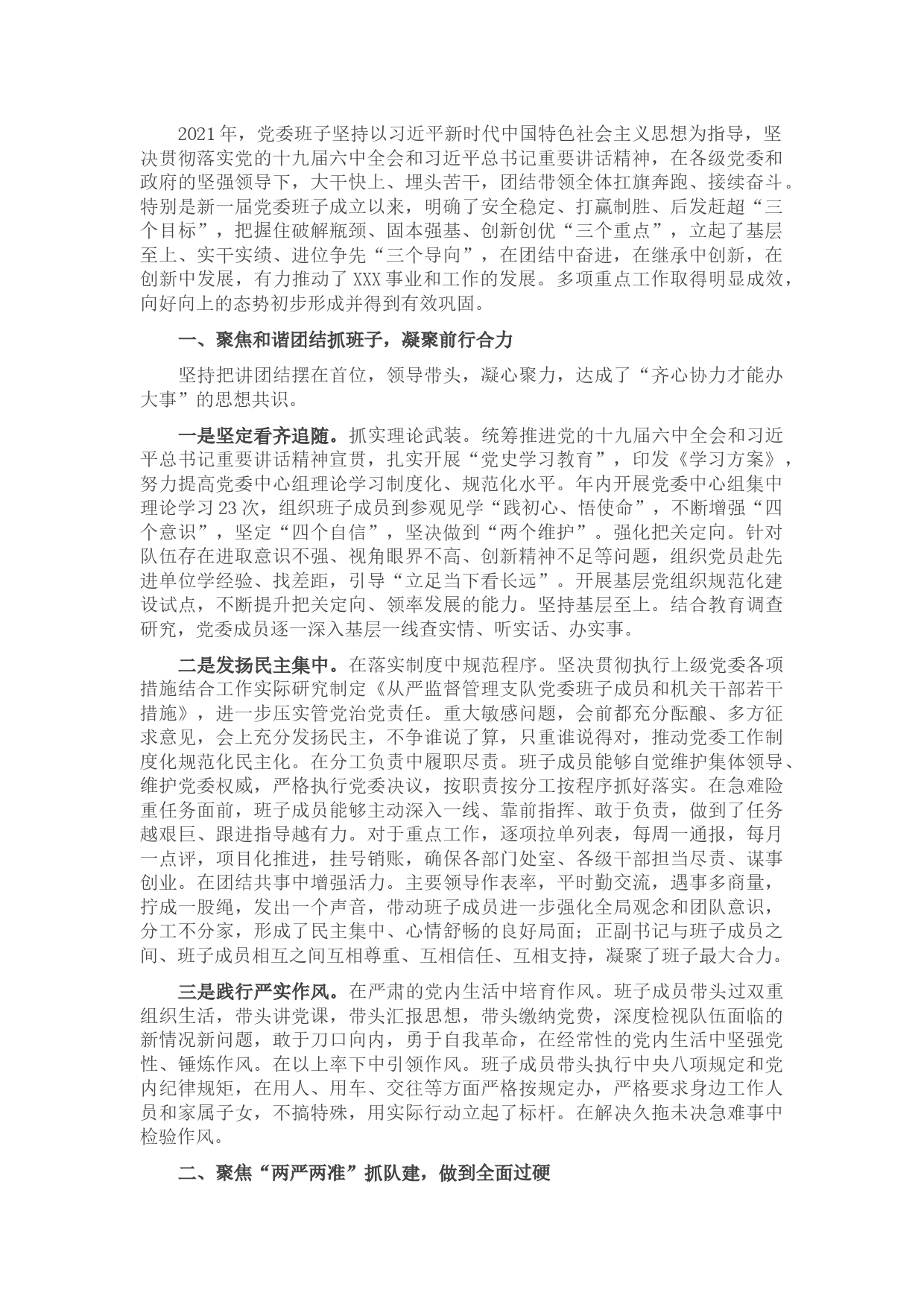 2021年，党委班子坚持以习近平新时代中国特色社会主义思想为指导，坚决贯彻落实党的十九届六中全会和习近平总书记重要讲话精神，在各级党委和政府的坚强领导下，大干快上、埋头苦干，团结带领全体扛旗奔跑、接续奋斗。特别是新一届党委班子成立以来，明确了安全稳定、打赢制胜、后发赶超“三个目标”，把握住破解瓶颈、固本强基、创新创优“三个重点”，立起了基层至上、实干实绩、进位争先“三个导向”，在团结中奋进，在继承中创新，在创新中发展，有力推动了XXX事业和工作的发展。多项重点工作取得明显成效，向好向上的态势初步形成并得到有效巩固。

一、聚焦和谐团结抓班子，凝聚前行合力

坚持把讲团结摆在首位，领导带头，凝心聚力，达成了“齐心协力才能办大事”的思想共识。

一是坚定看齐追随。抓实理论武装。统筹推进党的十九届六中全会和习近平总书记重要讲话精神宣贯，扎实开展“党史学习教育”，印发《学习方案》，努力提高党委中心组理论学习制度化、规范化水平。年内开展党委中心组集中理论学习23次，组织班子成员到参观见学“践初心、悟使命”，不断增强“四个意识”，坚定“四个自信”，坚决做到“两个维护”。强化把关定向。针对队伍存在进取意识不强、视角眼界不高、创新精神不足等问题，组织党员赴先进单位学经验、找差距，引导“立足当下看长远”。开展基层党组织规范化建设试点，不断提升把关定向、领率发展的能力。坚持基层至上。结合教育调查研究，党委成员逐一深入基层一线查实情、听实话、办实事。

二是发扬民主集中。在落实制度中规范程序。坚决贯彻执行上级党委各项措施结合工作实际研究制定《从严监督管理支队党委班子成员和机关干部若干措施》，进一步压实管党治党责任。重大敏感问题，会前都充分酝酿、多方征求意见，会上充分发扬民主，不争谁说了算，只重谁说得对，推动党委工作制度化规范化民主化。在分工负责中履职尽责。班子成员能够自觉维护集体领导、维护党委权威，严格执行党委决议，按职责按分工按程序抓好落实。在急难险重任务面前，班子成员能够主动深入一线、靠前指挥、敢于负责，做到了任务越艰巨、跟进指导越有力。对于重点工作，逐项拉单列表，每周一通报，每月一点评，项目化推进，挂号销账，确保各部门处室、各级干部担当尽责、谋事创业。在团结共事中增强活力。主要领导作表率，平时勤交流，遇事多商量，拧成一股绳，发出一个声音，带动班子成员进一步强化全局观念和团队意识，分工不分家，形成了民主集中、心情舒畅的良好局面；正副书记与班子成员之间、班子成员相互之间互相尊重、互相信任、互相支持，凝聚了班子最大合力。

三是践行严实作风。在严肃的党内生活中培育作风。班子成员带头过双重组织生活，带头讲党课，带头汇报思想，带头缴纳党费，深度检视队伍面临的新情况新问题，敢于刀口向内，勇于自我革命，在经常性的党内生活中坚强党性、锤炼作风。在以上率下中引领作风。班子成员带头执行中央八项规定和党内纪律规矩，在用人、用车、交往等方面严格按规定办，严格要求身边工作人员和家属子女，不搞特殊，用实际行动立起了标杆。在解决久拖未决急难事中检验作风。

二、聚焦“两严两准”抓队建，做到全面过硬